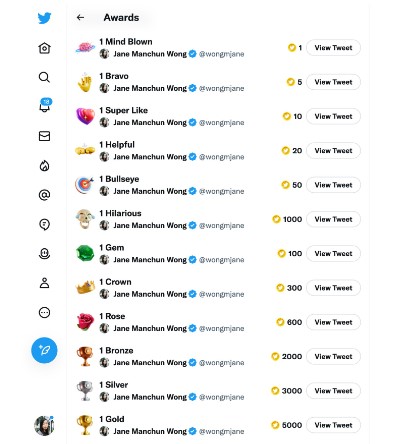 18

Awards

1 Mind Blown
Jane Manchun Wong @wongmjane
1 View Tweet

1 Bravo
Jane Manchun Wong @wongmjane
5 View Tweet

1 Super Like
Jane Manchun Wong @wongmjane
10 View Tweet

1 Helpful
Jane Manchun Wong @wongmjane
20 View Tweet

1 Bullseye
Jane Manchun Wong @wongmjane
50 View Tweet

1 Hilarious
Jane Manchun Wong @wongmjane
1000 View Tweet

1 Gem
Jane Manchun Wong @wongmjane
100 View Tweet

1 Crown
Jane Manchun Wong @wongmjane
300 View Tweet

1 Rose
Jane Manchun Wong @wongmjane
600 View Tweet

1 Bronze
Jane Manchun Wong @wongmjane
2000 View Tweet

1 Silver
Jane Manchun Wong @wongmjane
3000 View Tweet

1 Gold
Jane Manchun Wong @wongmjane
5000 View Tweet